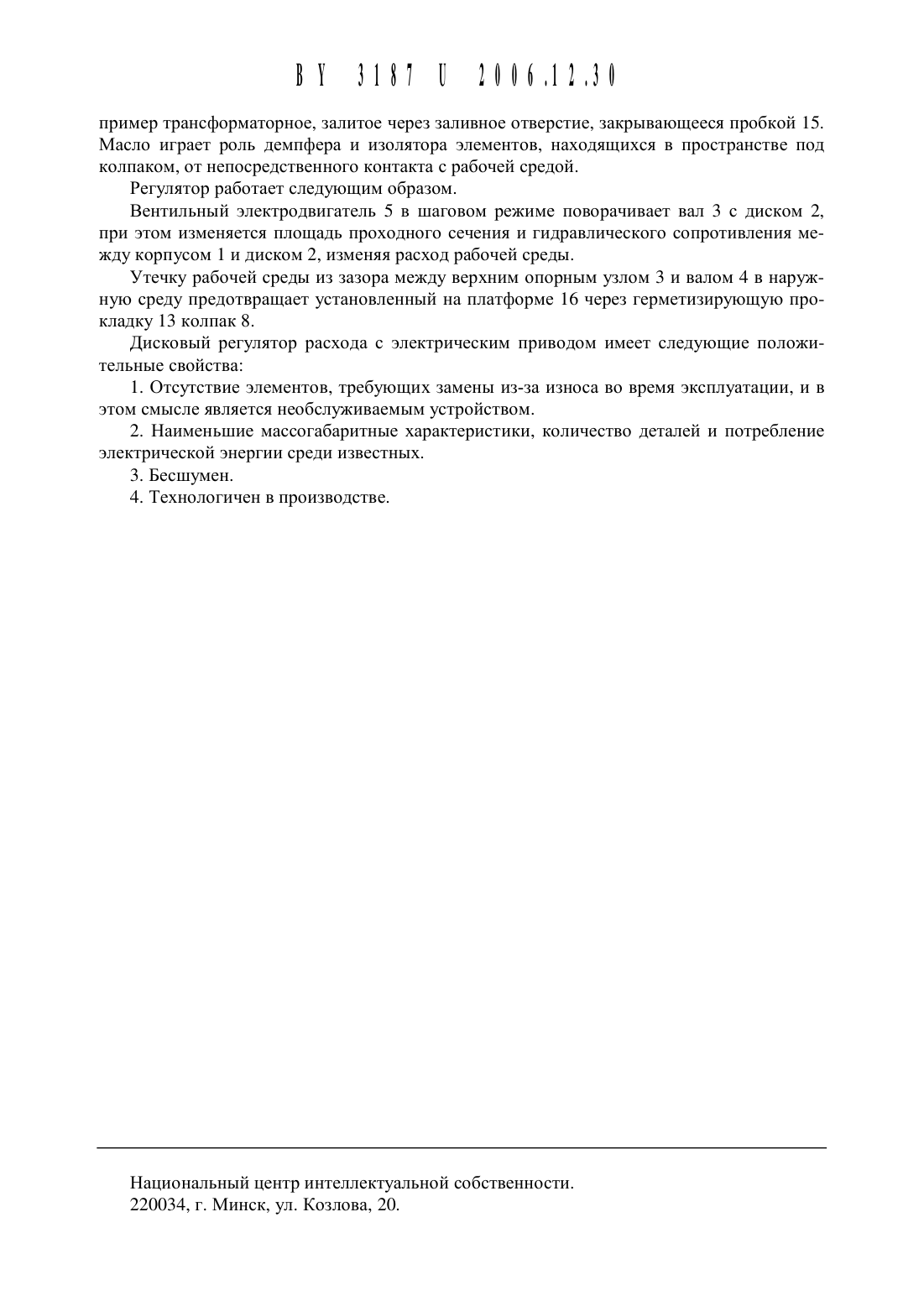 BY 3187 U 2006.12.30

пример трансформаторное, залитое через заливное отверстие, закрывающееся пробкой 15. Масло играет роль демпфера и изолятора элементов, находящихся в пространстве под колпаком, от непосредственного контакта с рабочей средой.

Регулятор работает следующим образом.

Вентильный электродвигатель 5 в шаговом режиме поворачивает вал 3 с диском 2, при этом изменяется площадь проходного сечения и гидравлического сопротивления между корпусом 1 и диском 2, изменяя расход рабочей среды.

Утечку рабочей среды из зазора между верхним опорным узлом 3 и валом 4 в наружную среду предотвращает установленный на платформе 16 через герметизирующую прокладку 13 колпак 8.

Дисковый регулятор расхода с электрическим приводом имеет следующие положительные свойства:

1. Отсутствие элементов, требующих замены из-за износа во время эксплуатации, и в этом смысле является необслуживаемым устройством.

2. Наименьшие массогабаритные характеристики, количество деталей и потребление электрической энергии среди известных.

3. Бесшумен.

4. Технологичен в производстве.

Национальный центр интеллектуальной собственности.
220034, г. Минск, ул. Козлова, 20.